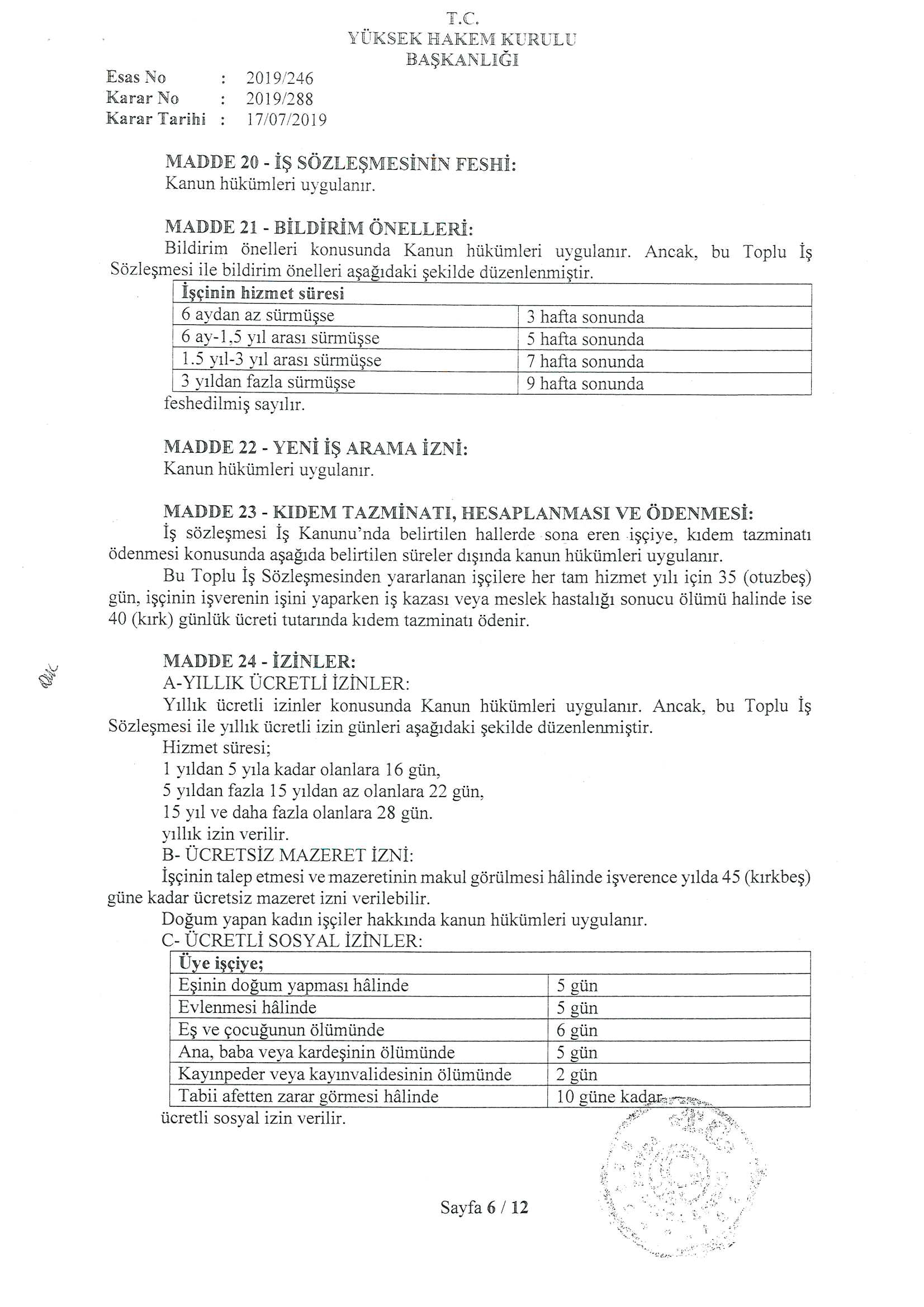 T.C.
YÜKSEK HAKEM KURULU
BAŞKANLIĞI

Esas No : 2019/246
Karar No : 2019/288
Karar Tarihi : 17/07/2019

MADDE 20 - İŞ SÖZLEŞMESİNİN FESHİ:
Kanun hükümleri uygulanır.

MADDE 21 - BİLDİRİM ÖNELLERİ:
Bildirim önelleri konusunda Kanun hükümleri uygulanır. Ancak, bu Toplu İş Sözleşmesi ile bildirim önelleri aşağıdaki şekilde düzenlenmiştir.

| İşçinin hizmet süresi | |
|---|---|
| 6 aydan az sürmüşse | 3 hafta sonunda |
| 6 ay-1,5 yıl arası sürmüşse | 5 hafta sonunda |
| 1.5 yıl-3 yıl arası sürmüşse | 7 hafta sonunda |
| 3 yıldan fazla sürmüşse | 9 hafta sonunda |

feshedilmiş sayılır.

MADDE 22 - YENİ İŞ ARAMA İZNİ:
Kanun hükümleri uygulanır.

MADDE 23 - KIDEM TAZMİNATI, HESAPLANMASI VE ÖDENMESİ:
İş sözleşmesi İş Kanunu'nda belirtilen hallerde sona eren işçiye, kıdem tazminatı ödenmesi konusunda aşağıda belirtilen süreler dışında kanun hükümleri uygulanır.
Bu Toplu İş Sözleşmesinden yararlanan işçilere her tam hizmet yılı için 35 (otuzbeş) gün, işçinin işverenin işini yaparken iş kazası veya meslek hastalığı sonucu ölümü halinde ise 40 (kırk) günlük ücreti tutarında kıdem tazminatı ödenir.

MADDE 24 - İZİNLER:
A-YILLIK ÜCRETLİ İZİNLER:
Yıllık ücretli izinler konusunda Kanun hükümleri uygulanır. Ancak, bu Toplu İş Sözleşmesi ile yıllık ücretli izin günleri aşağıdaki şekilde düzenlenmiştir.
Hizmet süresi;
1 yıldan 5 yıla kadar olanlara 16 gün,
5 yıldan fazla 15 yıldan az olanlara 22 gün,
15 yıl ve daha fazla olanlara 28 gün.
yıllık izin verilir.
B- ÜCRETSİZ MAZERET İZNİ:
İşçinin talep etmesi ve mazeretinin makul görülmesi hâlinde işverence yılda 45 (kırkbeş) güne kadar ücretsiz mazeret izni verilebilir.
Doğum yapan kadın işçiler hakkında kanun hükümleri uygulanır.
C- ÜCRETLİ SOSYAL İZİNLER:

| Üye işçiye; | |
|---|---|
| Eşinin doğum yapması hâlinde | 5 gün |
| Evlenmesi hâlinde | 5 gün |
| Eş ve çocuğunun ölümünde | 6 gün |
| Ana, baba veya kardeşinin ölümünde | 5 gün |
| Kayınpeder veya kayınvalidesinin ölümünde | 2 gün |
| Tabii afetten zarar görmesi hâlinde | 10 güne kadar |

ücretli sosyal izin verilir.

Sayfa 6 / 12